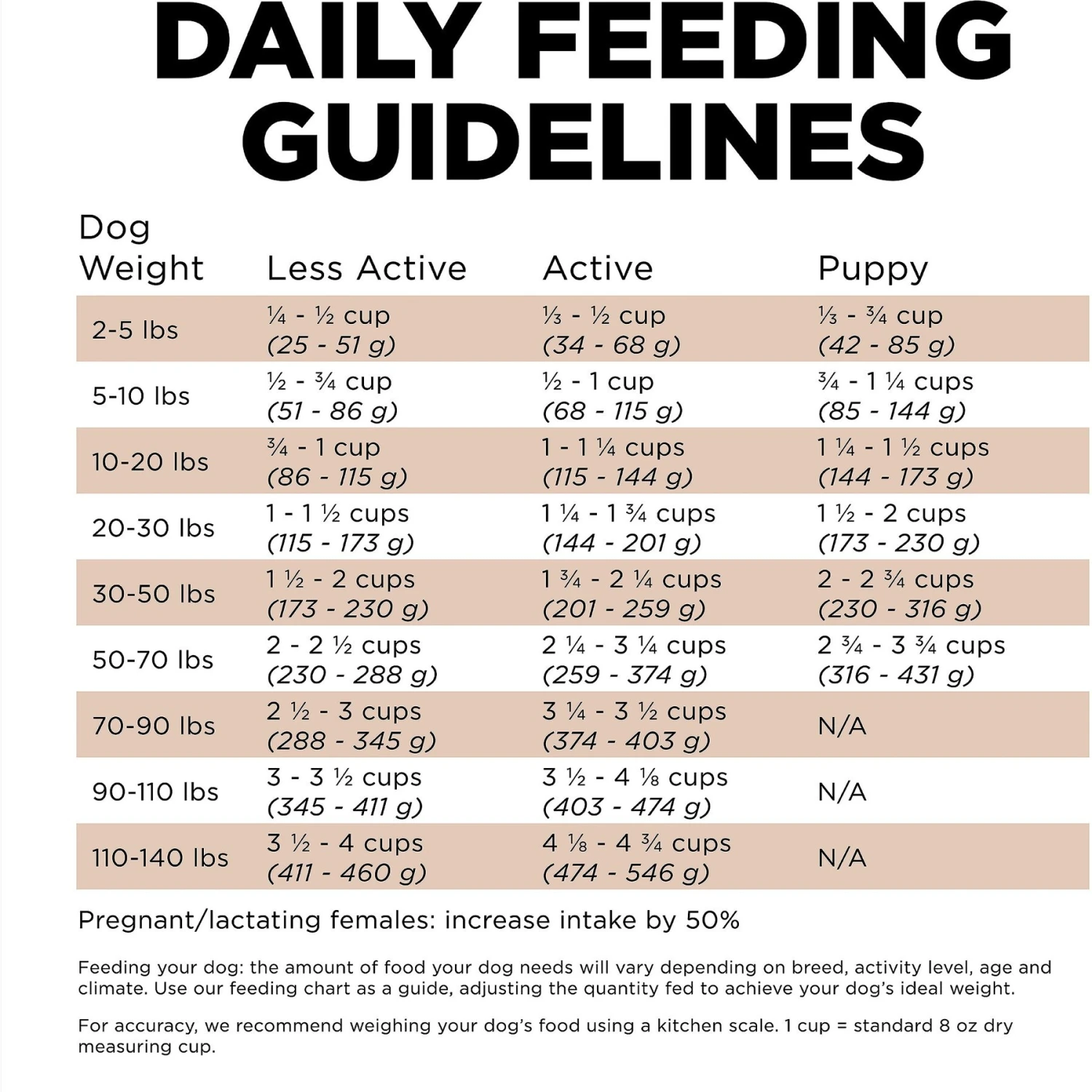 DAILY FEEDING GUIDELINES

| Dog Weight | Less Active | Active | Puppy |
|---|---|---|---|
| 2-5 lbs | ¼ - ½ cup (25 - 51 g) | ⅓ - ½ cup (34 - 68 g) | ⅓ - ¾ cup (42 - 85 g) |
| 5-10 lbs | ½ - ¾ cup (51 - 86 g) | ½ - 1 cup (68 - 115 g) | ¾ - 1 ¼ cups (85 - 144 g) |
| 10-20 lbs | ¾ - 1 cup (86 - 115 g) | 1 - 1 ¼ cups (115 - 144 g) | 1 ¼ - 1 ½ cups (144 - 173 g) |
| 20-30 lbs | 1 - 1 ½ cups (115 - 173 g) | 1 ¼ - 1 ¾ cups (144 - 201 g) | 1 ½ - 2 cups (173 - 230 g) |
| 30-50 lbs | 1 ½ - 2 cups (173 - 230 g) | 1 ¾ - 2 ¼ cups (201 - 259 g) | 2 - 2 ¾ cups (230 - 316 g) |
| 50-70 lbs | 2 - 2 ½ cups (230 - 288 g) | 2 ¼ - 3 ¼ cups (259 - 374 g) | 2 ¾ - 3 ¾ cups (316 - 431 g) |
| 70-90 lbs | 2 ½ - 3 cups (288 - 345 g) | 3 ¼ - 3 ½ cups (374 - 403 g) | N/A |
| 90-110 lbs | 3 - 3 ½ cups (345 - 411 g) | 3 ½ - 4 ⅛ cups (403 - 474 g) | N/A |
| 110-140 lbs | 3 ½ - 4 cups (411 - 460 g) | 4 ⅛ - 4 ¾ cups (474 - 546 g) | N/A |

Pregnant/lactating females: increase intake by 50%

Feeding your dog: the amount of food your dog needs will vary depending on breed, activity level, age and climate. Use our feeding chart as a guide, adjusting the quantity fed to achieve your dog's ideal weight.

For accuracy, we recommend weighing your dog's food using a kitchen scale. 1 cup = standard 8 oz dry measuring cup.